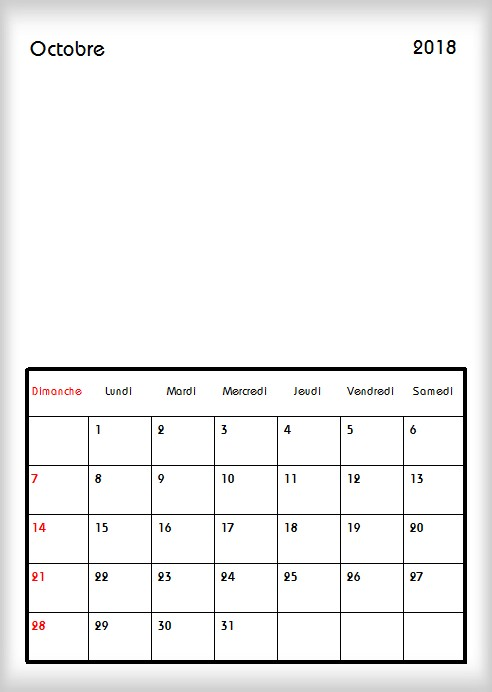 Octobre

2018

| Dimanche | Lundi | Mardi | Mercredi | Jeudi | Vendredi | Samedi |
|---|---|---|---|---|---|---|
| | 1 | 2 | 3 | 4 | 5 | 6 |
| 7 | 8 | 9 | 10 | 11 | 12 | 13 |
| 14 | 15 | 16 | 17 | 18 | 19 | 20 |
| 21 | 22 | 23 | 24 | 25 | 26 | 27 |
| 28 | 29 | 30 | 31 | | | |